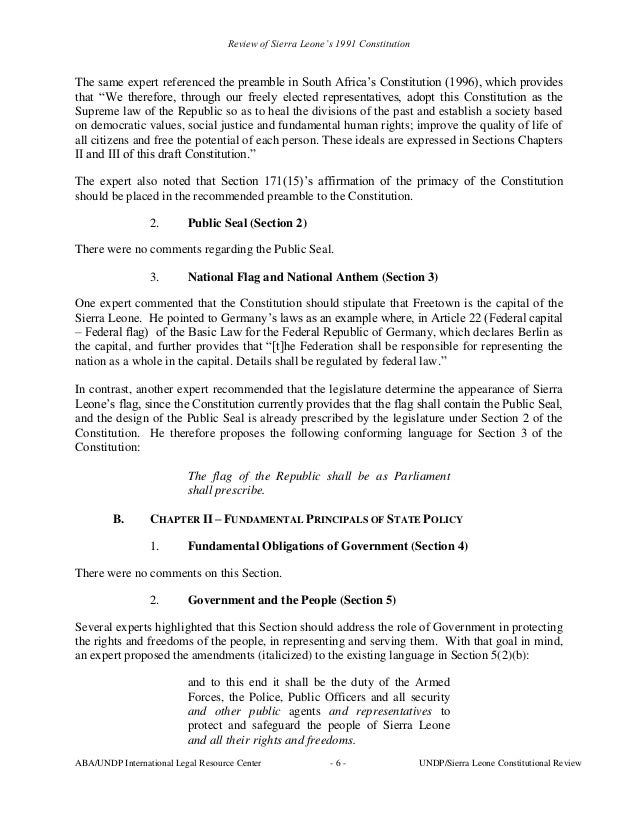 Review of Sierra Leone's 1991 Constitution

The same expert referenced the preamble in South Africa's Constitution (1996), which provides that "We therefore, through our freely elected representatives, adopt this Constitution as the Supreme law of the Republic so as to heal the divisions of the past and establish a society based on democratic values, social justice and fundamental human rights; improve the quality of life of all citizens and free the potential of each person. These ideals are expressed in Sections Chapters II and III of this draft Constitution."

The expert also noted that Section 171(15)'s affirmation of the primacy of the Constitution should be placed in the recommended preamble to the Constitution.

2. Public Seal (Section 2)

There were no comments regarding the Public Seal.

3. National Flag and National Anthem (Section 3)

One expert commented that the Constitution should stipulate that Freetown is the capital of the Sierra Leone. He pointed to Germany's laws as an example where, in Article 22 (Federal capital – Federal flag) of the Basic Law for the Federal Republic of Germany, which declares Berlin as the capital, and further provides that "[t]he Federation shall be responsible for representing the nation as a whole in the capital. Details shall be regulated by federal law."

In contrast, another expert recommended that the legislature determine the appearance of Sierra Leone's flag, since the Constitution currently provides that the flag shall contain the Public Seal, and the design of the Public Seal is already prescribed by the legislature under Section 2 of the Constitution. He therefore proposes the following conforming language for Section 3 of the Constitution:

The flag of the Republic shall be as Parliament shall prescribe.

B. CHAPTER II – FUNDAMENTAL PRINCIPALS OF STATE POLICY

1. Fundamental Obligations of Government (Section 4)

There were no comments on this Section.

2. Government and the People (Section 5)

Several experts highlighted that this Section should address the role of Government in protecting the rights and freedoms of the people, in representing and serving them. With that goal in mind, an expert proposed the amendments (italicized) to the existing language in Section 5(2)(b):

and to this end it shall be the duty of the Armed Forces, the Police, Public Officers and all security and other public agents and representatives to protect and safeguard the people of Sierra Leone and all their rights and freedoms.

ABA/UNDP International Legal Resource Center - 6 - UNDP/Sierra Leone Constitutional Review